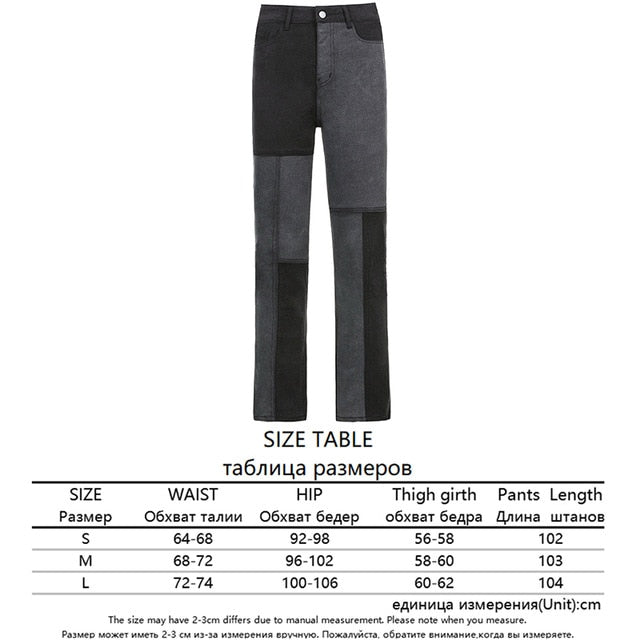 SIZE TABLE

таблица размеров

| SIZE Размер | WAIST Обхват талии | HIP Обхват бедер | Thigh girth обхват бедра | Pants Length Длина штанов |
|---|---|---|---|---|
| S | 64-68 | 92-98 | 56-58 | 102 |
| M | 68-72 | 96-102 | 58-60 | 103 |
| L | 72-74 | 100-106 | 60-62 | 104 |

единица измерения(Unit):cm

The size may have 2-3cm differs due to manual measurement. Please note when you measure.

Размер может иметь 2-3 см из-за измерения вручную. Пожалуйста, обратите внимание,когда вы измеряете.